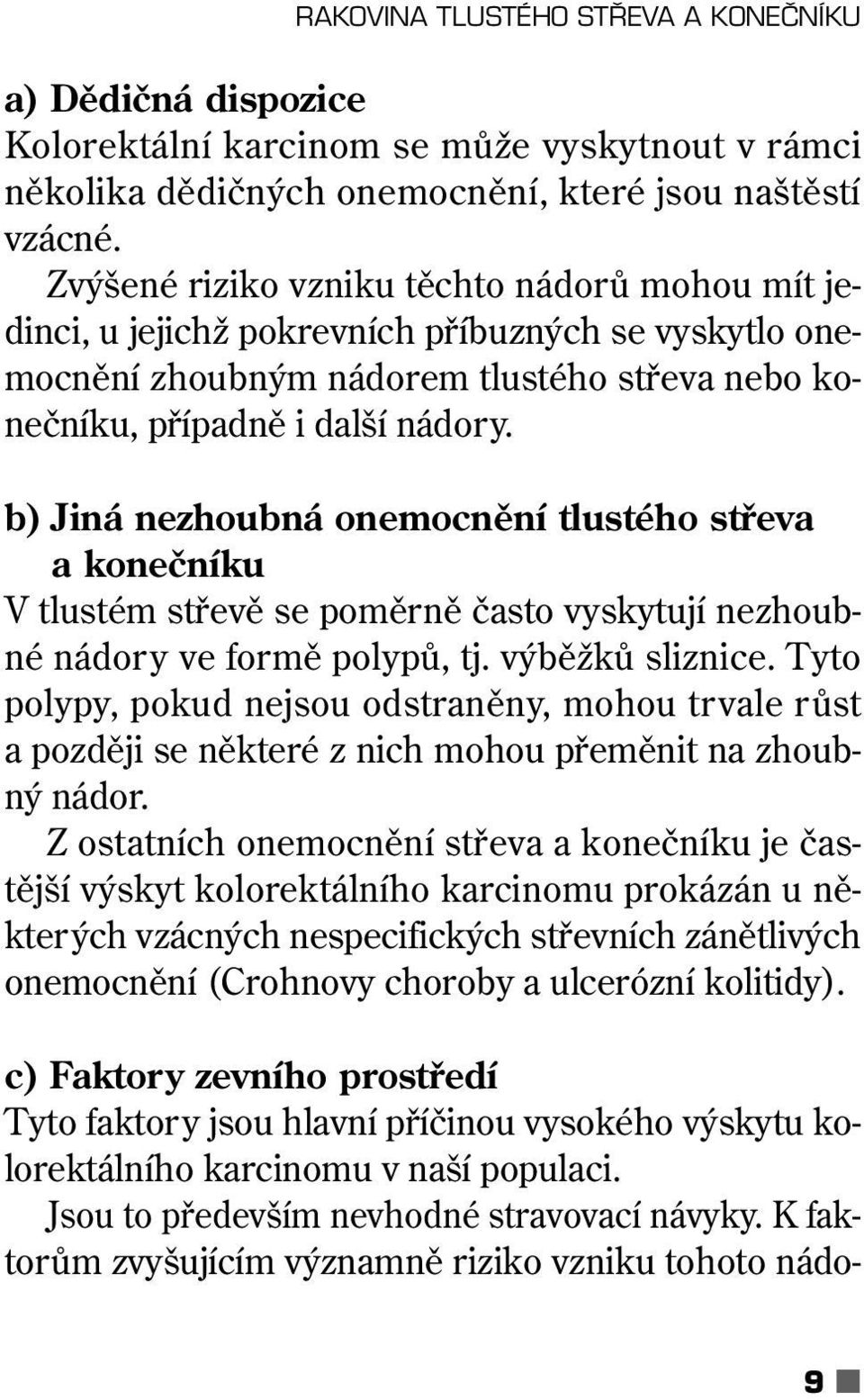 RAKOVINA TLUSTÉHO STŘEVA A KONEČNÍKU

a) Dědičná dispozice
Kolorektální karcinom se může vyskytnout v rámci několika dědičných onemocnění, které jsou naštěstí vzácné.
Zvýšené riziko vzniku těchto nádorů mohou mít jedinci, u jejichž pokrevních příbuzných se vyskytlo onemocnění zhoubným nádorem tlustého střeva nebo konečníku, případně i další nádory.

b) Jiná nezhoubná onemocnění tlustého střeva a konečníku
V tlustém střevě se poměrně často vyskytují nezhoubné nádory ve formě polypů, tj. výběžků sliznice. Tyto polypy, pokud nejsou odstraněny, mohou trvale růst a později se některé z nich mohou přeměnit na zhoubný nádor.
Z ostatních onemocnění střeva a konečníku je častější výskyt kolorektálního karcinomu prokázán u některých vzácných nespecifických střevních zánětlivých onemocnění (Crohnovy choroby a ulcerózní kolitidy).

c) Faktory zevního prostředí
Tyto faktory jsou hlavní příčinou vysokého výskytu kolorektálního karcinomu v naší populaci.
Jsou to především nevhodné stravovací návyky. K faktorům zvyšujícím významně riziko vzniku tohoto nádo-

9